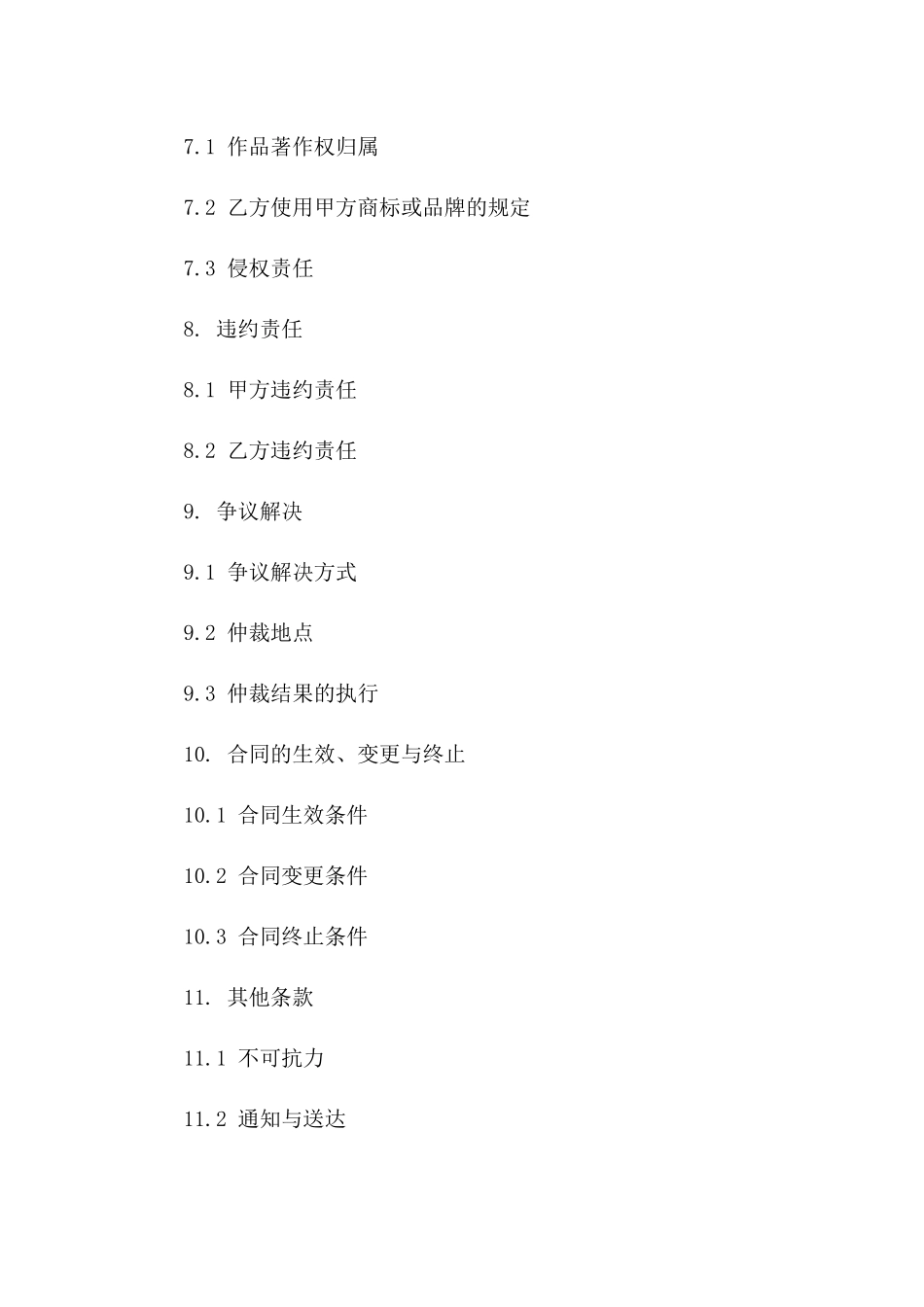 7.1 作品著作权归属

7.2 乙方使用甲方商标或品牌的规定

7.3 侵权责任

8. 违约责任

8.1 甲方违约责任

8.2 乙方违约责任

9. 争议解决

9.1 争议解决方式

9.2 仲裁地点

9.3 仲裁结果的执行

10. 合同的生效、变更与终止

10.1 合同生效条件

10.2 合同变更条件

10.3 合同终止条件

11. 其他条款

11.1 不可抗力

11.2 通知与送达